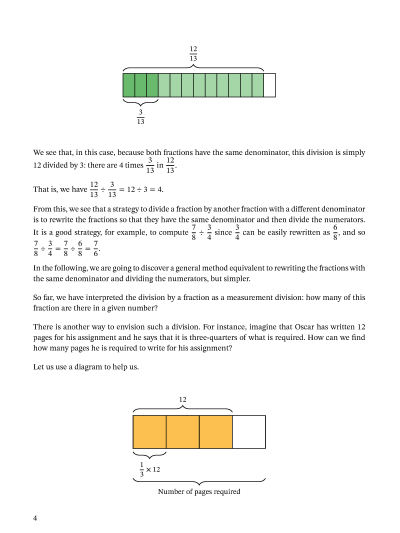 $\frac{12}{13}$

$\frac{3}{13}$

We see that, in this case, because both fractions have the same denominator, this division is simply 12 divided by 3: there are 4 times $\frac{3}{13}$ in $\frac{12}{13}$.

That is, we have $\frac{12}{13} \div \frac{3}{13} = 12 \div 3 = 4$.

From this, we see that a strategy to divide a fraction by another fraction with a different denominator is to rewrite the fractions so that they have the same denominator and then divide the numerators. It is a good strategy, for example, to compute $\frac{7}{8} \div \frac{3}{4}$ since $\frac{3}{4}$ can be easily rewritten as $\frac{6}{8}$, and so $\frac{7}{8} \div \frac{3}{4} = \frac{7}{8} \div \frac{6}{8} = \frac{7}{6}$.

In the following, we are going to discover a general method equivalent to rewriting the fractions with the same denominator and dividing the numerators, but simpler.

So far, we have interpreted the division by a fraction as a measurement division: how many of this fraction are there in a given number?

There is another way to envision such a division. For instance, imagine that Oscar has written 12 pages for his assignment and he says that it is three-quarters of what is required. How can we find how many pages he is required to write for his assignment?

Let us use a diagram to help us.

12

$\frac{1}{3} \times 12$

Number of pages required

4